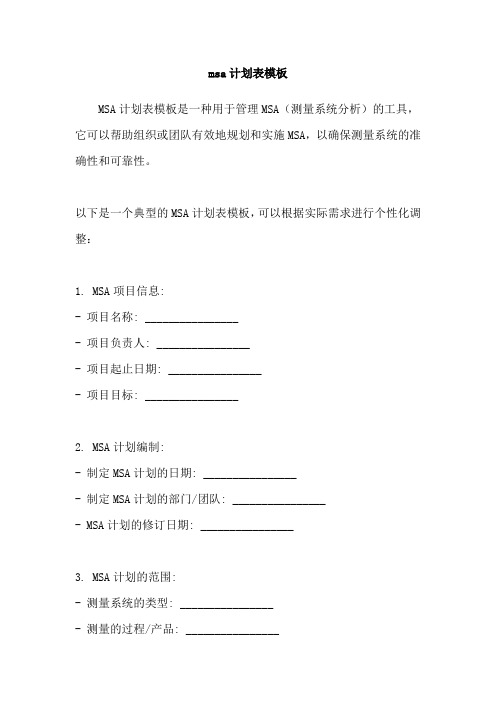 msa 计划表模板

MSA 计划表模板是一种用于管理 MSA（测量系统分析）的工具，它可以帮助组织或团队有效地规划和实施 MSA，以确保测量系统的准确性和可靠性。

以下是一个典型的 MSA 计划表模板，可以根据实际需求进行个性化调整：

1. MSA 项目信息:
- 项目名称: ________________
- 项目负责人: ________________
- 项目起止日期: ________________
- 项目目标: ________________

2. MSA 计划编制:
- 制定 MSA 计划的日期: ________________
- 制定 MSA 计划的部门/团队: ________________
- MSA 计划的修订日期: ________________

3. MSA 计划的范围:
- 测量系统的类型: ________________
- 测量的过程/产品: ________________